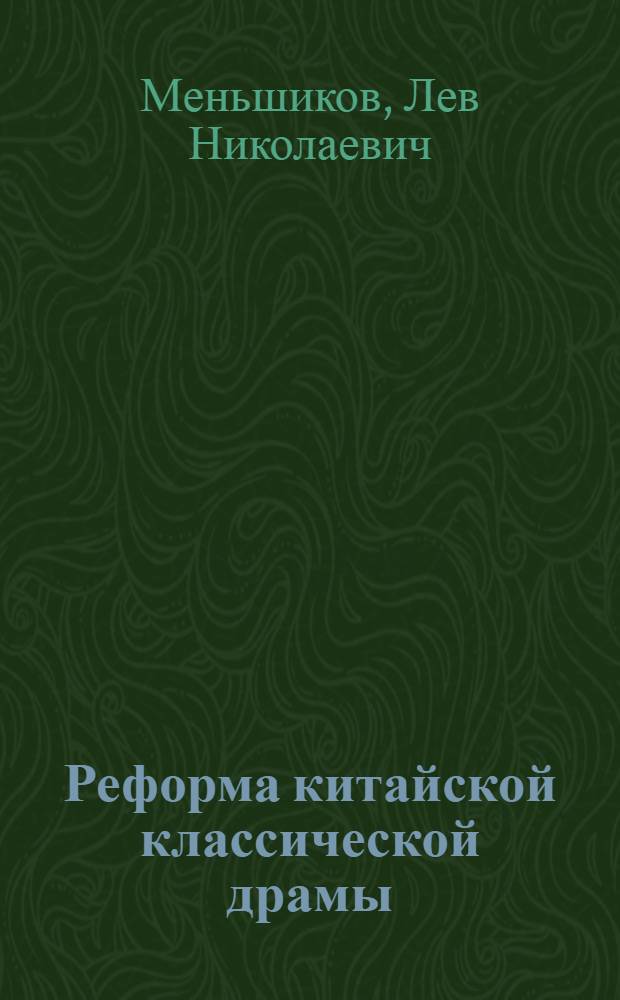 Меньшиков, Лев Николаевич

Реформа китайской классической драмы